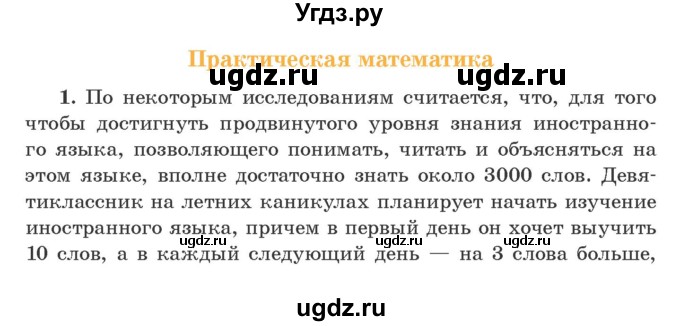 Угдз.ру

Практическая математика

ugdz.ru ugdz.ru

1. По некоторым исследованиям считается, что, для того чтобы достигнуть продвинутого уровня знания иностранного языка, позволяющего понимать, читать и объясняться на этом языке, вполне достаточно знать около 3000 слов. Девятиклассник на летних каникулах планирует начать изучение иностранного языка, причем в первый день он хочет выучить 10 слов, а в каждый следующий день — на 3 слова больше,

ugdz.ru ugdz.ru ugdz.ru

ugdz.ru